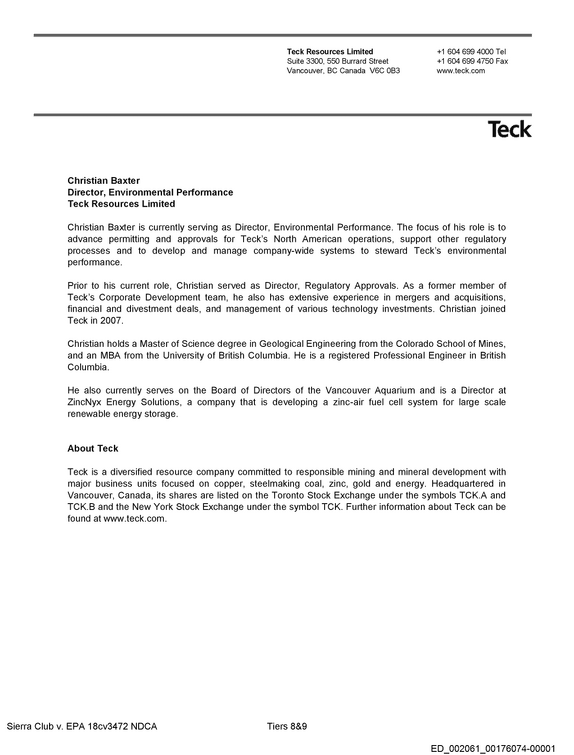 Teck Resources Limited
Suite 3300, 550 Burrard Street
Vancouver, BC Canada V6C 0B3

+1 604 699 4000 Tel
+1 604 699 4750 Fax
www.teck.com

Teck

Christian Baxter
Director, Environmental Performance
Teck Resources Limited

Christian Baxter is currently serving as Director, Environmental Performance. The focus of his role is to advance permitting and approvals for Teck's North American operations, support other regulatory processes and to develop and manage company-wide systems to steward Teck's environmental performance.

Prior to his current role, Christian served as Director, Regulatory Approvals. As a former member of Teck's Corporate Development team, he also has extensive experience in mergers and acquisitions, financial and divestment deals, and management of various technology investments. Christian joined Teck in 2007.

Christian holds a Master of Science degree in Geological Engineering from the Colorado School of Mines, and an MBA from the University of British Columbia. He is a registered Professional Engineer in British Columbia.

He also currently serves on the Board of Directors of the Vancouver Aquarium and is a Director at ZincNyx Energy Solutions, a company that is developing a zinc-air fuel cell system for large scale renewable energy storage.

About Teck

Teck is a diversified resource company committed to responsible mining and mineral development with major business units focused on copper, steelmaking coal, zinc, gold and energy. Headquartered in Vancouver, Canada, its shares are listed on the Toronto Stock Exchange under the symbols TCK.A and TCK.B and the New York Stock Exchange under the symbol TCK. Further information about Teck can be found at www.teck.com.

Sierra Club v. EPA 18cv3472 NDCA
Tiers 8&9

ED_002061_00176074-00001